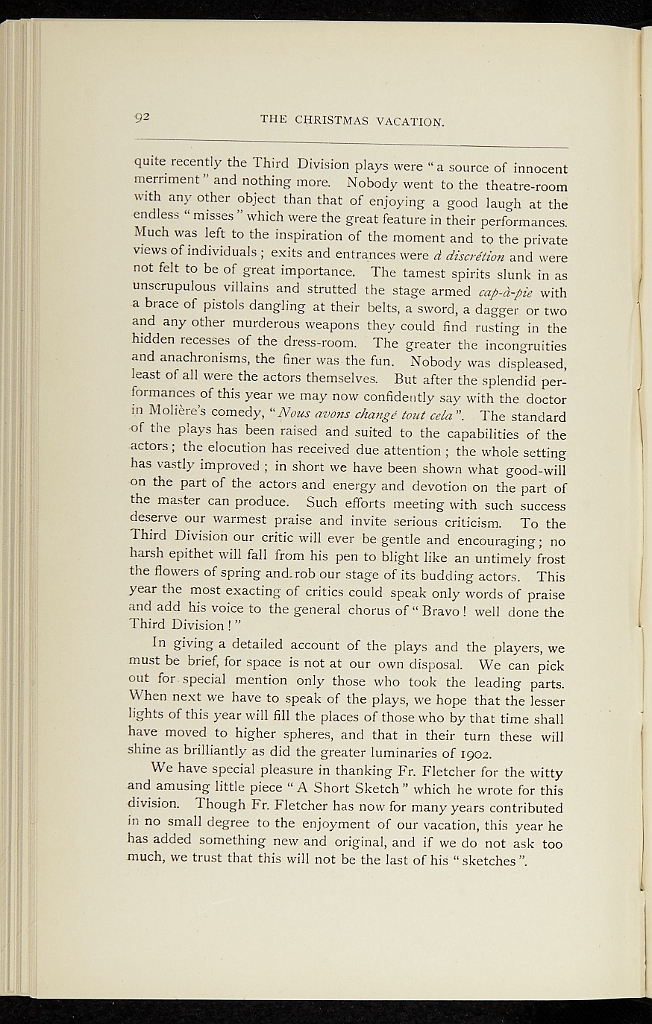 92 THE CHRISTMAS VACATION.

quite recently the Third Division plays were "a source of innocent merriment" and nothing more. Nobody went to the theatre-room with any other object than that of enjoying a good laugh at the endless "misses" which were the great feature in their performances. Much was left to the inspiration of the moment and to the private views of individuals; exits and entrances were à discrétion and were not felt to be of great importance. The tamest spirits slunk in as unscrupulous villains and strutted the stage armed cap-à-pie with a brace of pistols dangling at their belts, a sword, a dagger or two and any other murderous weapons they could find rusting in the hidden recesses of the dress-room. The greater the incongruities and anachronisms, the finer was the fun. Nobody was displeased, least of all were the actors themselves. But after the splendid performances of this year we may now confidently say with the doctor in Molière's comedy, "Nous avons changé tout cela". The standard of the plays has been raised and suited to the capabilities of the actors; the elocution has received due attention; the whole setting has vastly improved; in short we have been shown what good-will on the part of the actors and energy and devotion on the part of the master can produce. Such efforts meeting with such success deserve our warmest praise and invite serious criticism. To the Third Division our critic will ever be gentle and encouraging; no harsh epithet will fall from his pen to blight like an untimely frost the flowers of spring and rob our stage of its budding actors. This year the most exacting of critics could speak only words of praise and add his voice to the general chorus of "Bravo! well done the Third Division!"

In giving a detailed account of the plays and the players, we must be brief, for space is not at our own disposal. We can pick out for special mention only those who took the leading parts. When next we have to speak of the plays, we hope that the lesser lights of this year will fill the places of those who by that time shall have moved to higher spheres, and that in their turn these will shine as brilliantly as did the greater luminaries of 1902.

We have special pleasure in thanking Fr. Fletcher for the witty and amusing little piece "A Short Sketch" which he wrote for this division. Though Fr. Fletcher has now for many years contributed in no small degree to the enjoyment of our vacation, this year he has added something new and original, and if we do not ask too much, we trust that this will not be the last of his "sketches".